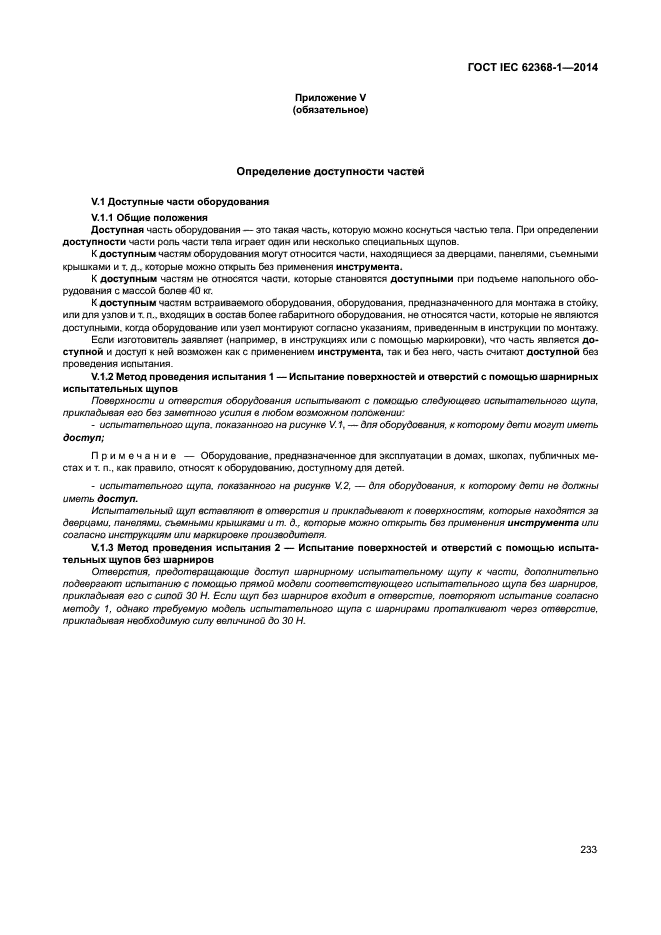 ГОСТ IEC 62368-1—2014

Приложение V
(обязательное)

Определение доступности частей

V.1 Доступные части оборудования

V.1.1 Общие положения

Доступная часть оборудования — это такая часть, которую можно коснуться частью тела. При определении доступности части роль части тела играет один или несколько специальных щупов.

К доступным частям оборудования могут относится части, находящиеся за дверцами, панелями, съемными крышками и т. д., которые можно открыть без применения инструмента.

К доступным частям не относятся части, которые становятся доступными при подъеме напольного оборудования с массой более 40 кг.

К доступным частям встраиваемого оборудования, оборудования, предназначенного для монтажа в стойку, или для узлов и т. п., входящих в состав более габаритного оборудования, не относятся части, которые не являются доступными, когда оборудование или узел монтируют согласно указаниям, приведенным в инструкции по монтажу.

Если изготовитель заявляет (например, в инструкциях или с помощью маркировки), что часть является доступной и доступ к ней возможен как с применением инструмента, так и без него, часть считают доступной без проведения испытания.

V.1.2 Метод проведения испытания 1 — Испытание поверхностей и отверстий с помощью шарнирных испытательных щупов

Поверхности и отверстия оборудования испытывают с помощью следующего испытательного щупа, прикладывая его без заметного усилия в любом возможном положении:

- испытательного щупа, показанного на рисунке V.1, — для оборудования, к которому дети могут иметь доступ;

Примечание — Оборудование, предназначенное для эксплуатации в домах, школах, публичных местах и т. п., как правило, относят к оборудованию, доступному для детей.

- испытательного щупа, показанного на рисунке V.2, — для оборудования, к которому дети не должны иметь доступ.

Испытательный щуп вставляют в отверстия и прикладывают к поверхностям, которые находятся за дверцами, панелями, съемными крышками и т. д., которые можно открыть без применения инструмента или согласно инструкциям или маркировке производителя.

V.1.3 Метод проведения испытания 2 — Испытание поверхностей и отверстий с помощью испытательных щупов без шарниров

Отверстия, предотвращающие доступ шарнирному испытательному щупу к части, дополнительно подвергают испытанию с помощью прямой модели соответствующего испытательного щупа без шарниров, прикладывая его с силой 30 Н. Если щуп без шарниров входит в отверстие, повторяют испытание согласно методу 1, однако требуемую модель испытательного щупа с шарнирами проталкивают через отверстие, прикладывая необходимую силу величиной до 30 Н.

233